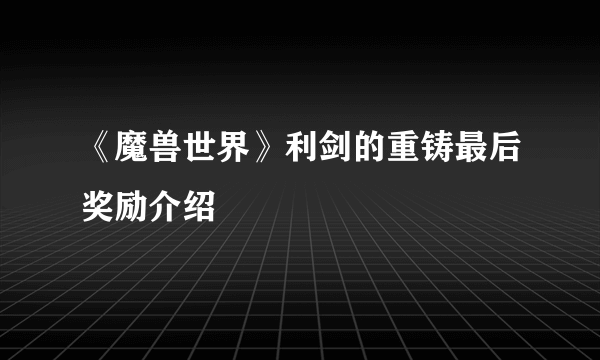 《魔兽世界》利剑的重铸最后奖励介绍